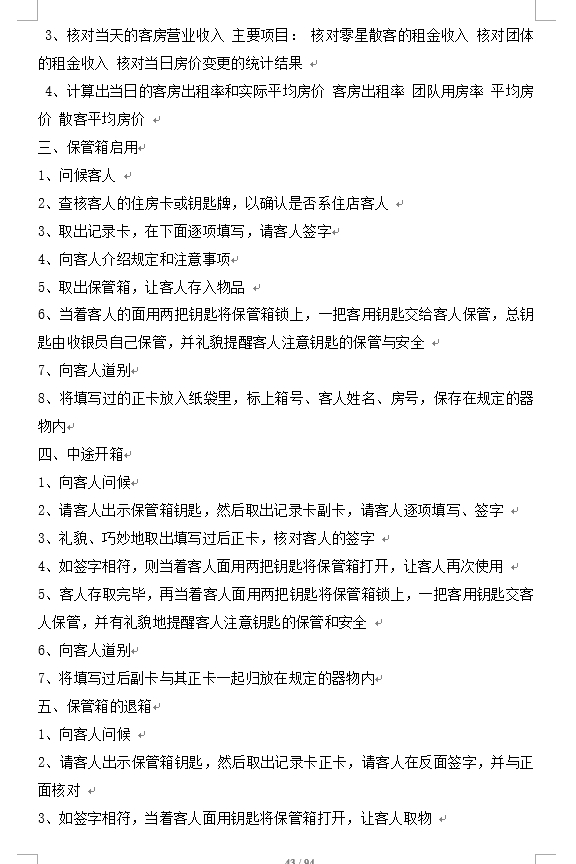 3、核对当天的客房营业收入 主要项目： 核对零星散客的租金收入 核对团体的租金收入 核对当日房价变更的统计结果

4、计算出当日的客房出租率和实际平均房价 客房出租率 团队用房率 平均房价 散客平均房价

三、保管箱启用

1、问候客人

2、查核客人的住房卡或钥匙牌，以确认是否系住店客人

3、取出记录卡，在下面逐项填写，请客人签字

4、向客人介绍规定和注意事项

5、取出保管箱，让客人存入物品

6、当着客人的面用两把钥匙将保管箱锁上，一把客用钥匙交给客人保管，总钥匙由收银员自己保管，并礼貌提醒客人注意钥匙的保管与安全

7、向客人道别

8、将填写过的正卡放入纸袋里，标上箱号、客人姓名、房号，保存在规定的器物内

四、中途开箱

1、向客人问候

2、请客人出示保管箱钥匙，然后取出记录卡副卡，请客人逐项填写、签字

3、礼貌、巧妙地取出填写过后正卡，核对客人的签字

4、如签字相符，则当着客人面用两把钥匙将保管箱打开，让客人再次使用

5、客人存取完毕，再当着客人面用两把钥匙将保管箱锁上，一把客用钥匙交客人保管，并有礼貌地提醒客人注意钥匙的保管和安全

6、向客人道别

7、将填写过后副卡与其正卡一起归放在规定的器物内

五、保管箱的退箱

1、向客人问候

2、请客人出示保管箱钥匙，然后取出记录卡正卡，请客人在反面签字，并与正面核对

3、如签字相符，当着客人面用钥匙将保管箱打开，让客人取物

43 / 94